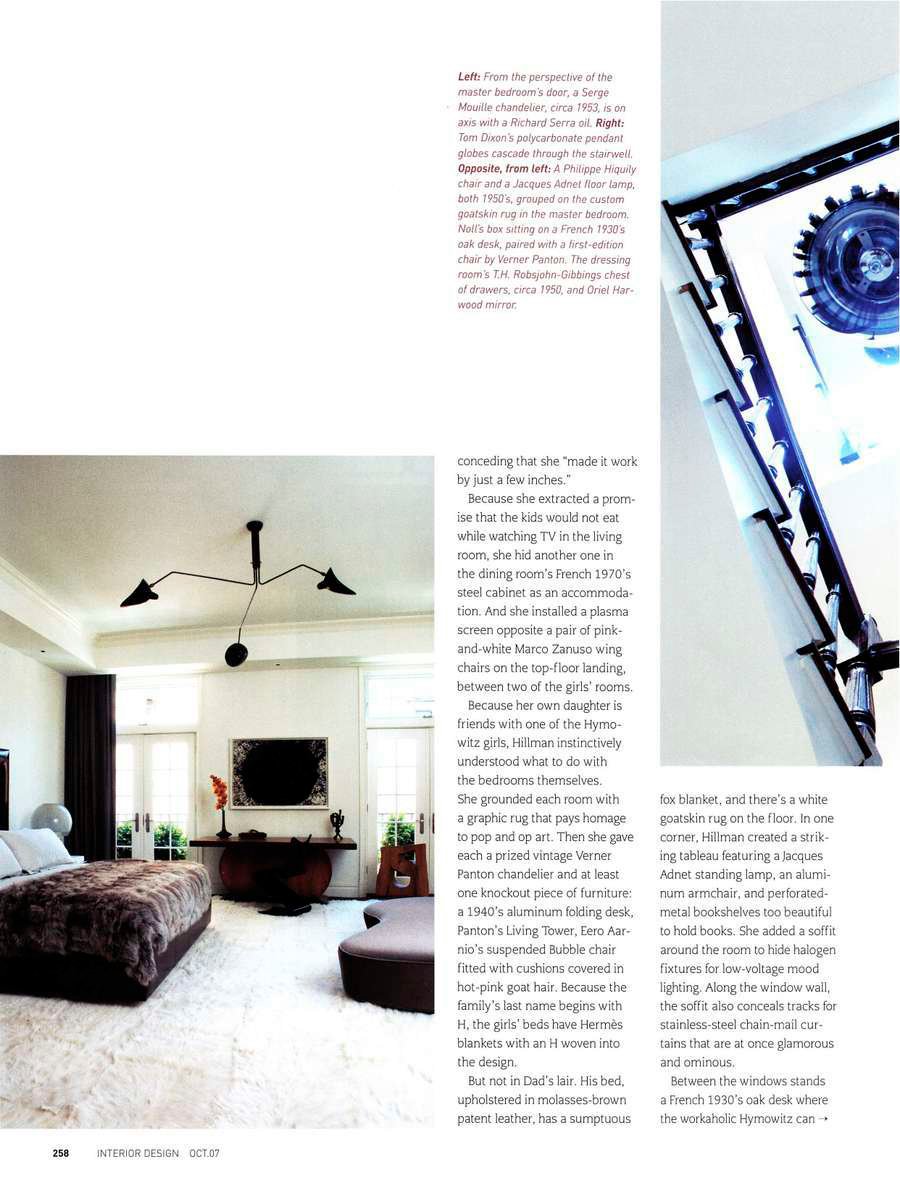 **Left:** From the perspective of the master bedroom's door, a Serge Mouille chandelier, circa 1953, is on axis with a Richard Serra oil. **Right:** Tom Dixon's polycarbonate pendant globes cascade through the stairwell. **Opposite, from left:** A Philippe Hiquily chair and a Jacques Adnet floor lamp, both 1950's, grouped on the custom goatskin rug in the master bedroom. Noll's box sitting on a French 1930's oak desk, paired with a first-edition chair by Verner Panton. The dressing room's T.H. Robsjohn-Gibbings chest of drawers, circa 1950, and Oriel Harwood mirror.

conceding that she "made it work by just a few inches."

Because she extracted a promise that the kids would not eat while watching TV in the living room, she hid another one in the dining room's French 1970's steel cabinet as an accommodation. And she installed a plasma screen opposite a pair of pink-and-white Marco Zanuso wing chairs on the top-floor landing, between two of the girls' rooms.

Because her own daughter is friends with one of the Hymowitz girls, Hillman instinctively understood what to do with the bedrooms themselves. She grounded each room with a graphic rug that pays homage to pop and op art. Then she gave each a prized vintage Verner Panton chandelier and at least one knockout piece of furniture: a 1940's aluminum folding desk, Panton's Living Tower, Eero Aarnio's suspended Bubble chair fitted with cushions covered in hot-pink goat hair. Because the family's last name begins with H, the girls' beds have Hermès blankets with an H woven into the design.

But not in Dad's lair. His bed, upholstered in molasses-brown patent leather, has a sumptuous fox blanket, and there's a white goatskin rug on the floor. In one corner, Hillman created a striking tableau featuring a Jacques Adnet standing lamp, an aluminum armchair, and perforated-metal bookshelves too beautiful to hold books. She added a soffit around the room to hide halogen fixtures for low-voltage mood lighting. Along the window wall, the soffit also conceals tracks for stainless-steel chain-mail curtains that are at once glamorous and ominous.

Between the windows stands a French 1930's oak desk where the workaholic Hymowitz can →

258 INTERIOR DESIGN OCT.07